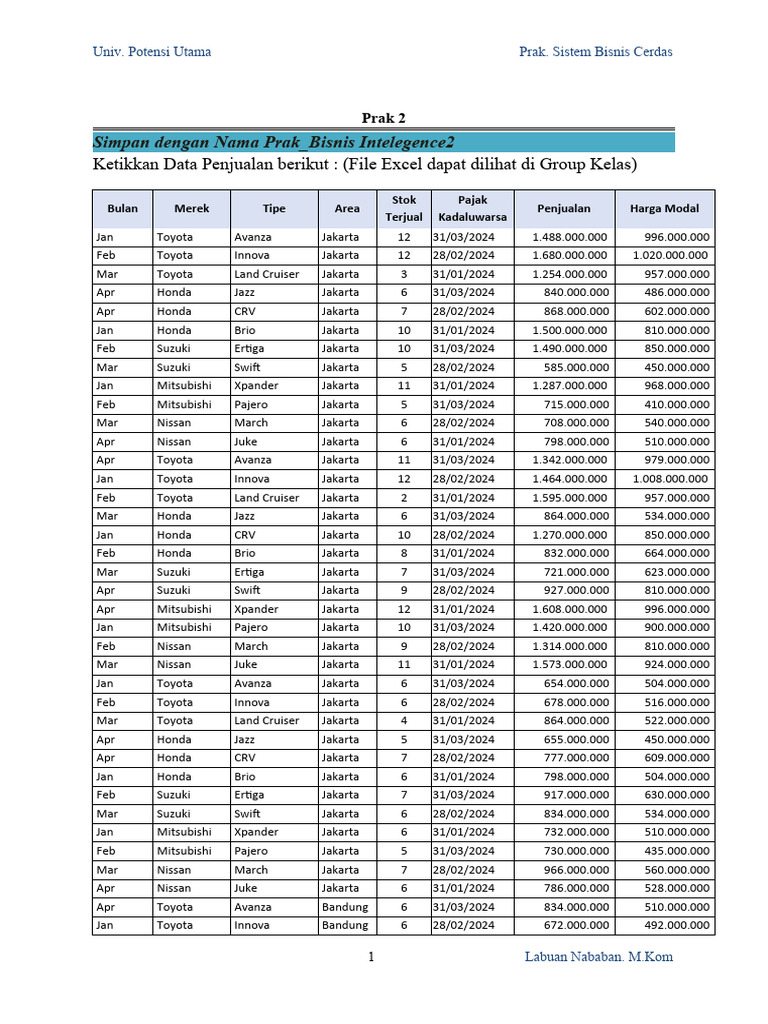 Univ. Potensi Utama

Prak. Sistem Bisnis Cerdas

Prak 2

Simpan dengan Nama Prak_Bisnis Intelegence2

Ketikkan Data Penjualan berikut : (File Excel dapat dilihat di Group Kelas)

| Bulan | Merek | Tipe | Area | Stok Terjual | Pajak Kadaluwarsa | Penjualan | Harga Modal |
|---|---|---|---|---|---|---|---|
| Jan | Toyota | Avanza | Jakarta | 12 | 31/03/2024 | 1.488.000.000 | 996.000.000 |
| Feb | Toyota | Innova | Jakarta | 12 | 28/02/2024 | 1.680.000.000 | 1.020.000.000 |
| Mar | Toyota | Land Cruiser | Jakarta | 3 | 31/01/2024 | 1.254.000.000 | 957.000.000 |
| Apr | Honda | Jazz | Jakarta | 6 | 31/03/2024 | 840.000.000 | 486.000.000 |
| Apr | Honda | CRV | Jakarta | 7 | 28/02/2024 | 868.000.000 | 602.000.000 |
| Jan | Honda | Brio | Jakarta | 10 | 31/01/2024 | 1.500.000.000 | 810.000.000 |
| Feb | Suzuki | Ertiga | Jakarta | 10 | 31/03/2024 | 1.490.000.000 | 850.000.000 |
| Mar | Suzuki | Swift | Jakarta | 5 | 28/02/2024 | 585.000.000 | 450.000.000 |
| Jan | Mitsubishi | Xpander | Jakarta | 11 | 31/01/2024 | 1.287.000.000 | 968.000.000 |
| Feb | Mitsubishi | Pajero | Jakarta | 5 | 31/03/2024 | 715.000.000 | 410.000.000 |
| Mar | Nissan | March | Jakarta | 6 | 28/02/2024 | 708.000.000 | 540.000.000 |
| Apr | Nissan | Juke | Jakarta | 6 | 31/01/2024 | 798.000.000 | 510.000.000 |
| Apr | Toyota | Avanza | Jakarta | 11 | 31/03/2024 | 1.342.000.000 | 979.000.000 |
| Jan | Toyota | Innova | Jakarta | 12 | 28/02/2024 | 1.464.000.000 | 1.008.000.000 |
| Feb | Toyota | Land Cruiser | Jakarta | 2 | 31/01/2024 | 1.595.000.000 | 957.000.000 |
| Mar | Honda | Jazz | Jakarta | 6 | 31/03/2024 | 864.000.000 | 534.000.000 |
| Jan | Honda | CRV | Jakarta | 10 | 28/02/2024 | 1.270.000.000 | 850.000.000 |
| Feb | Honda | Brio | Jakarta | 8 | 31/01/2024 | 832.000.000 | 664.000.000 |
| Mar | Suzuki | Ertiga | Jakarta | 7 | 31/03/2024 | 721.000.000 | 623.000.000 |
| Apr | Suzuki | Swift | Jakarta | 9 | 28/02/2024 | 927.000.000 | 810.000.000 |
| Apr | Mitsubishi | Xpander | Jakarta | 12 | 31/01/2024 | 1.608.000.000 | 996.000.000 |
| Jan | Mitsubishi | Pajero | Jakarta | 10 | 31/03/2024 | 1.420.000.000 | 900.000.000 |
| Feb | Nissan | March | Jakarta | 9 | 28/02/2024 | 1.314.000.000 | 810.000.000 |
| Mar | Nissan | Juke | Jakarta | 11 | 31/01/2024 | 1.573.000.000 | 924.000.000 |
| Jan | Toyota | Avanza | Jakarta | 6 | 31/03/2024 | 654.000.000 | 504.000.000 |
| Feb | Toyota | Innova | Jakarta | 6 | 28/02/2024 | 678.000.000 | 516.000.000 |
| Mar | Toyota | Land Cruiser | Jakarta | 4 | 31/01/2024 | 864.000.000 | 522.000.000 |
| Apr | Honda | Jazz | Jakarta | 5 | 31/03/2024 | 655.000.000 | 450.000.000 |
| Apr | Honda | CRV | Jakarta | 7 | 28/02/2024 | 777.000.000 | 609.000.000 |
| Jan | Honda | Brio | Jakarta | 6 | 31/01/2024 | 798.000.000 | 504.000.000 |
| Feb | Suzuki | Ertiga | Jakarta | 7 | 31/03/2024 | 917.000.000 | 630.000.000 |
| Mar | Suzuki | Swift | Jakarta | 6 | 28/02/2024 | 834.000.000 | 534.000.000 |
| Jan | Mitsubishi | Xpander | Jakarta | 6 | 31/01/2024 | 732.000.000 | 510.000.000 |
| Feb | Mitsubishi | Pajero | Jakarta | 5 | 31/03/2024 | 730.000.000 | 435.000.000 |
| Mar | Nissan | March | Jakarta | 7 | 28/02/2024 | 966.000.000 | 560.000.000 |
| Apr | Nissan | Juke | Jakarta | 6 | 31/01/2024 | 786.000.000 | 528.000.000 |
| Apr | Toyota | Avanza | Bandung | 6 | 31/03/2024 | 834.000.000 | 510.000.000 |
| Jan | Toyota | Innova | Bandung | 6 | 28/02/2024 | 672.000.000 | 492.000.000 |

1

Labuan Nababan. M.Kom